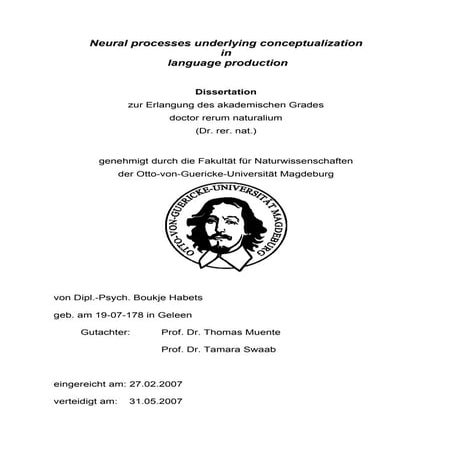 Neural processes underlying conceptualization
in
language production

Dissertation
zur Erlangung des akademischen Grades
doctor rerum naturalium
(Dr. rer. nat.)

genehmigt durch die Fakultät für Naturwissenschaften
der Otto-von-Guericke-Universität Magdeburg

OTTO-VON-GUERICKE-UNIVERSITÄT MAGDEBURG

von Dipl.-Psych. Boukje Habets

geb. am 19-07-178 in Geleen

Gutachter: Prof. Dr. Thomas Muente

Prof. Dr. Tamara Swaab

eingereicht am: 27.02.2007

verteidigt am: 31.05.2007